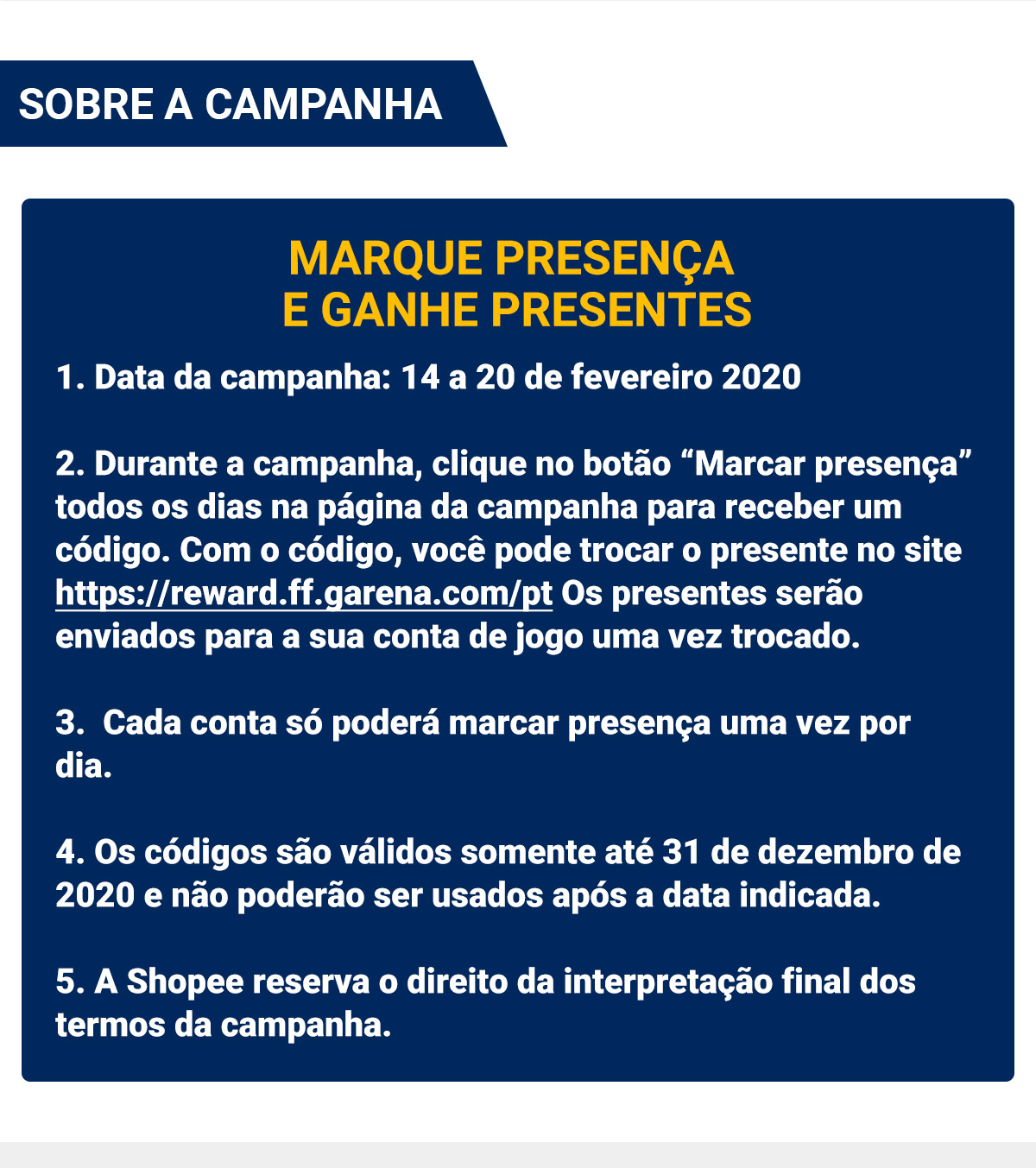 SOBRE A CAMPANHA

MARQUE PRESENÇA
E GANHE PRESENTES

1. Data da campanha: 14 a 20 de fevereiro 2020

2. Durante a campanha, clique no botão “Marcar presença” todos os dias na página da campanha para receber um código. Com o código, você pode trocar o presente no site https://reward.ff.garena.com/pt Os presentes serão enviados para a sua conta de jogo uma vez trocado.

3. Cada conta só poderá marcar presença uma vez por dia.

4. Os códigos são válidos somente até 31 de dezembro de 2020 e não poderão ser usados após a data indicada.

5. A Shopee reserva o direito da interpretação final dos termos da campanha.